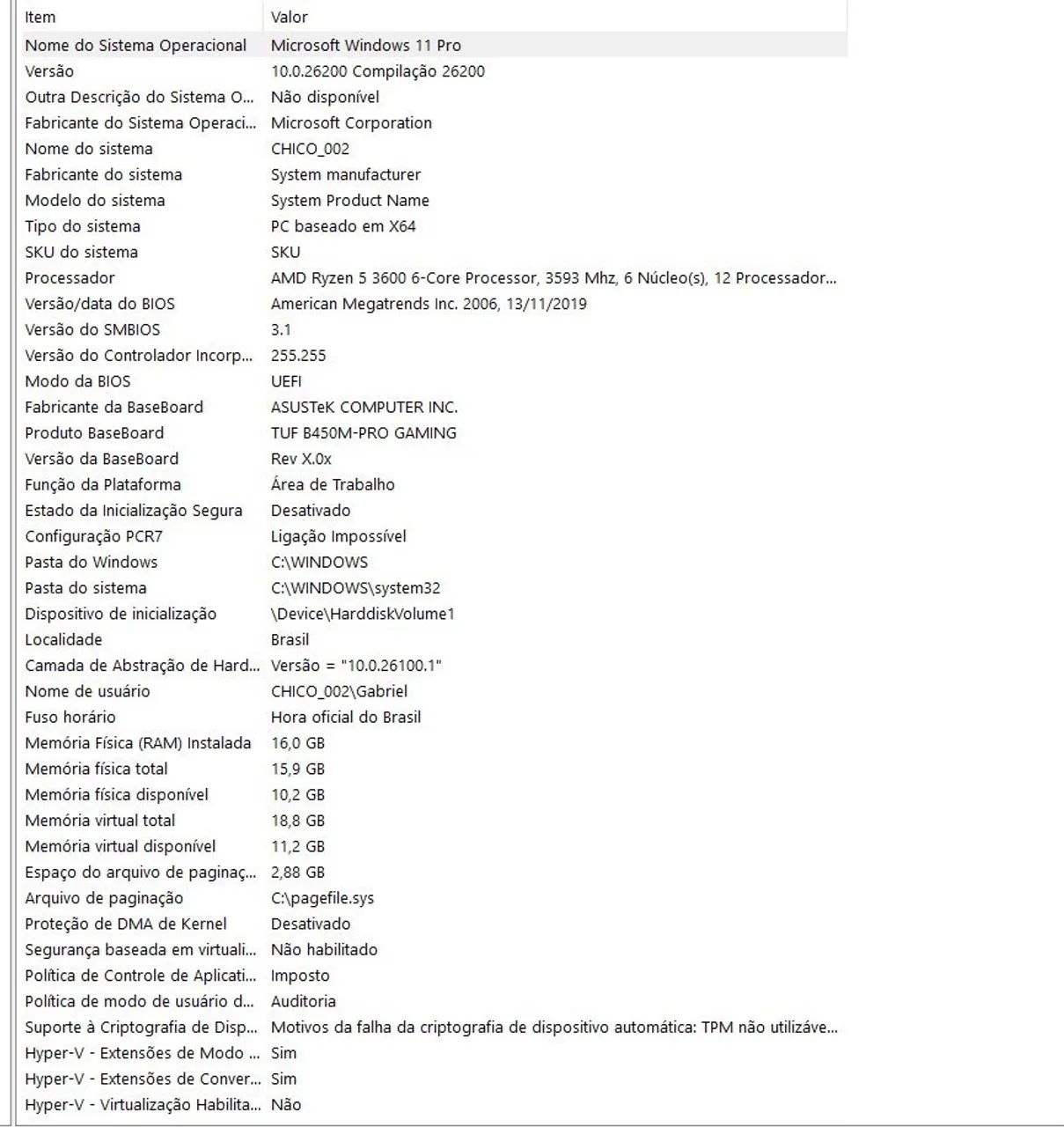 | Item | Valor |
|---|---|
| Nome do Sistema Operacional | Microsoft Windows 11 Pro |
| Versão | 10.0.26200 Compilação 26200 |
| Outra Descrição do Sistema O... | Não disponível |
| Fabricante do Sistema Operaci... | Microsoft Corporation |
| Nome do sistema | CHICO_002 |
| Fabricante do sistema | System manufacturer |
| Modelo do sistema | System Product Name |
| Tipo do sistema | PC baseado em X64 |
| SKU do sistema | SKU |
| Processador | AMD Ryzen 5 3600 6-Core Processor, 3593 Mhz, 6 Núcleo(s), 12 Processador... |
| Versão/data do BIOS | American Megatrends Inc. 2006, 13/11/2019 |
| Versão do SMBIOS | 3.1 |
| Versão do Controlador Incorp... | 255.255 |
| Modo da BIOS | UEFI |
| Fabricante da BaseBoard | ASUSTeK COMPUTER INC. |
| Produto BaseBoard | TUF B450M-PRO GAMING |
| Versão da BaseBoard | Rev X.0x |
| Função da Plataforma | Área de Trabalho |
| Estado da Inicialização Segura | Desativado |
| Configuração PCR7 | Ligação Impossível |
| Pasta do Windows | C:\WINDOWS |
| Pasta do sistema | C:\WINDOWS\system32 |
| Dispositivo de inicialização | \Device\HarddiskVolume1 |
| Localidade | Brasil |
| Camada de Abstração de Hard... | Versão = "10.0.26100.1" |
| Nome de usuário | CHICO_002\Gabriel |
| Fuso horário | Hora oficial do Brasil |
| Memória Física (RAM) Instalada | 16,0 GB |
| Memória física total | 15,9 GB |
| Memória física disponível | 10,2 GB |
| Memória virtual total | 18,8 GB |
| Memória virtual disponível | 11,2 GB |
| Espaço do arquivo de paginaç... | 2,88 GB |
| Arquivo de paginação | C:\pagefile.sys |
| Proteção de DMA de Kernel | Desativado |
| Segurança baseada em virtuali... | Não habilitado |
| Política de Controle de Aplicati... | Imposto |
| Política de modo de usuário d... | Auditoria |
| Suporte à Criptografia de Disp... | Motivos da falha da criptografia de dispositivo automática: TPM não utilizáve... |
| Hyper-V - Extensões de Modo ... | Sim |
| Hyper-V - Extensões de Conver... | Sim |
| Hyper-V - Virtualização Habilita... | Não |